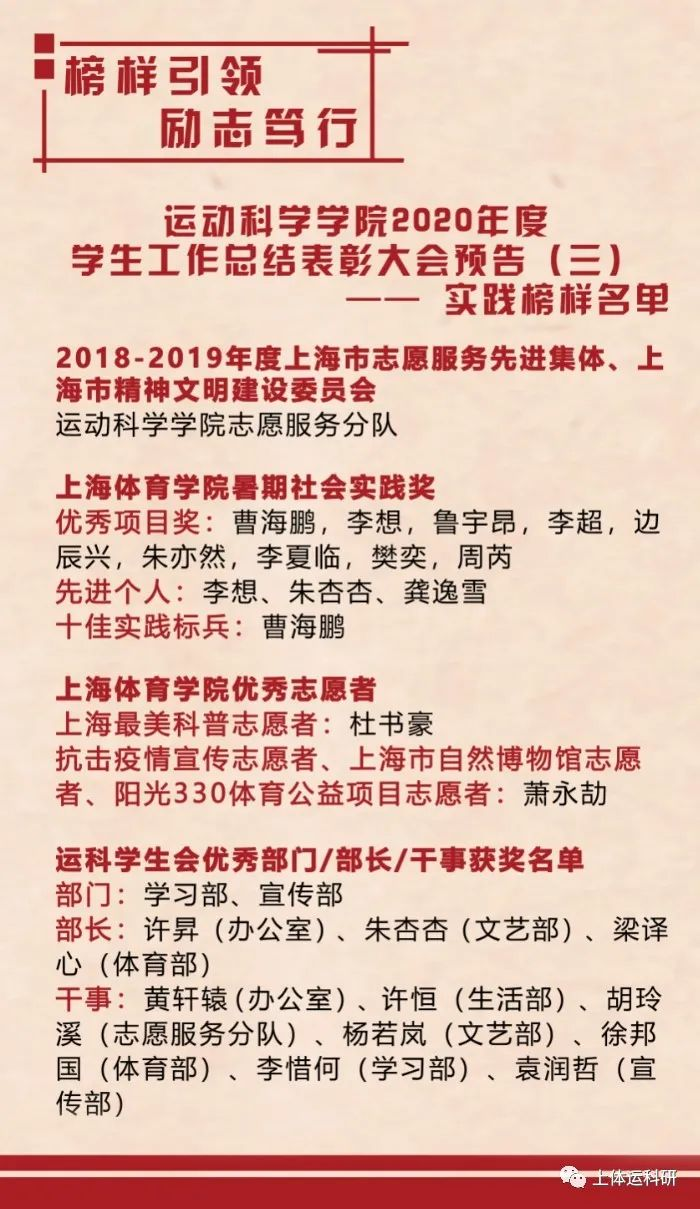 榜样引领
励志笃行

运动科学学院2020年度
学生工作总结表彰大会预告（三）
—— 实践榜样名单

2018-2019年度上海市志愿服务先进集体、上海市精神文明建设委员会
运动科学学院志愿服务分队

上海体育学院暑期社会实践奖
优秀项目奖：曹海鹏，李想，鲁宇昂，李超，边辰兴，朱亦然，李夏临，樊奕，周芮
先进个人：李想、朱杏杏、龚逸雪
十佳实践标兵：曹海鹏

上海体育学院优秀志愿者
上海最美科普志愿者：杜书豪
抗击疫情宣传志愿者、上海市自然博物馆志愿者、阳光330体育公益项目志愿者：萧永劼

运科学生会优秀部门/部长/干事获奖名单
部门：学习部、宣传部
部长：许昇（办公室）、朱杏杏（文艺部）、梁译心（体育部）
干事：黄轩辕（办公室）、许恒（生活部）、胡玲溪（志愿服务分队）、杨若岚（文艺部）、徐邦国（体育部）、李惜何（学习部）、袁润哲（宣传部）

上体运科研